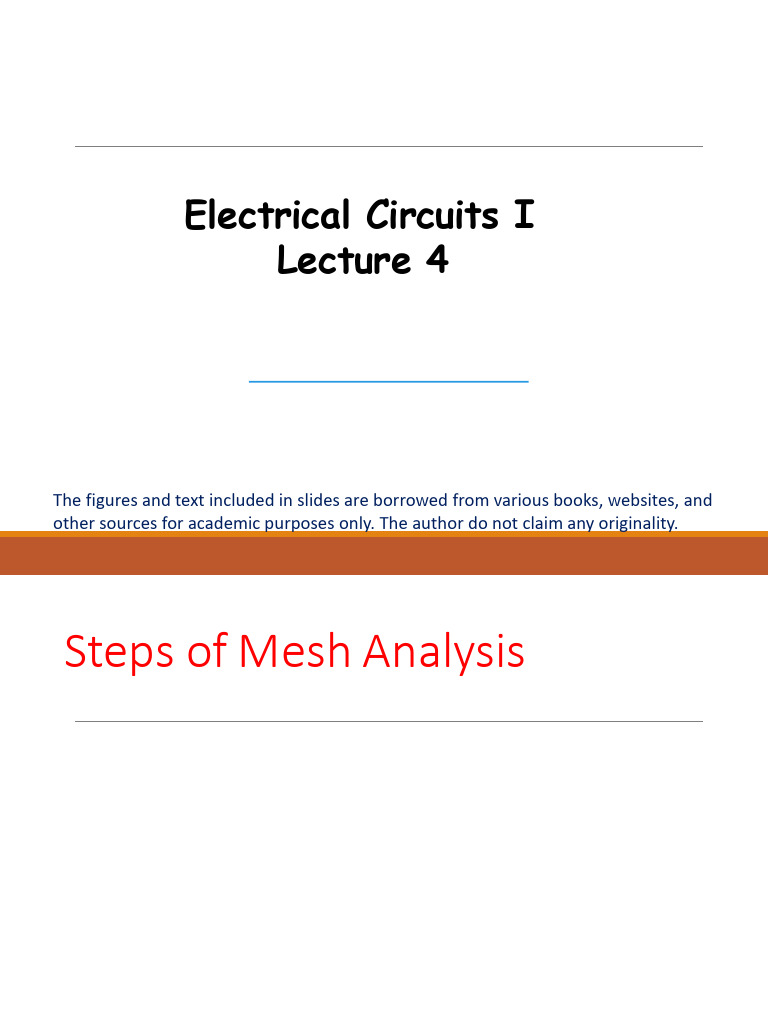 Electrical Circuits I
Lecture 4

The figures and text included in slides are borrowed from various books, websites, and other sources for academic purposes only. The author do not claim any originality.

Steps of Mesh Analysis